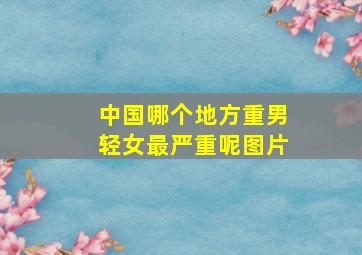 中国哪个地方重男轻女最严重呢图片